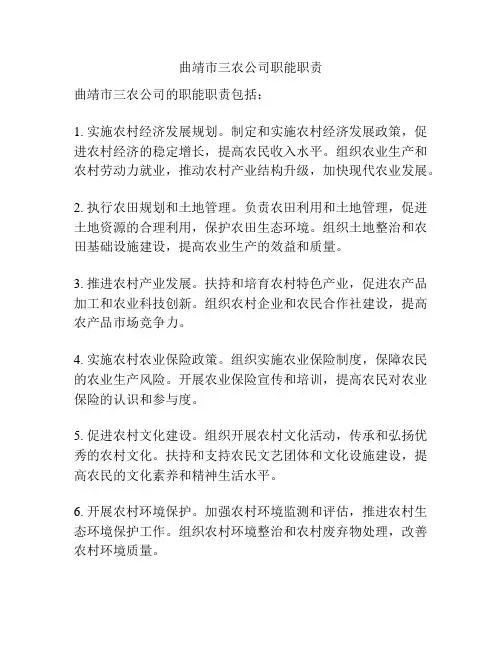 曲靖市三农公司职能职责

曲靖市三农公司的职能职责包括：

1. 实施农村经济发展规划。制定和实施农村经济发展政策，促进农村经济的稳定增长，提高农民收入水平。组织农业生产和农村劳动力就业，推动农村产业结构升级，加快现代农业发展。

2. 执行农田规划和土地管理。负责农田利用和土地管理，促进土地资源的合理利用，保护农田生态环境。组织土地整治和农田基础设施建设，提高农业生产的效益和质量。

3. 推进农村产业发展。扶持和培育农村特色产业，促进农产品加工和农业科技创新。组织农村企业和农民合作社建设，提高农产品市场竞争力。

4. 实施农村农业保险政策。组织实施农业保险制度，保障农民的农业生产风险。开展农业保险宣传和培训，提高农民对农业保险的认识和参与度。

5. 促进农村文化建设。组织开展农村文化活动，传承和弘扬优秀的农村文化。扶持和支持农民文艺团体和文化设施建设，提高农民的文化素养和精神生活水平。

6. 开展农村环境保护。加强农村环境监测和评估，推进农村生态环境保护工作。组织农村环境整治和农村废弃物处理，改善农村环境质量。